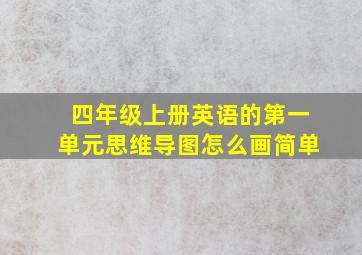 四年级上册英语的第一单元思维导图怎么画简单